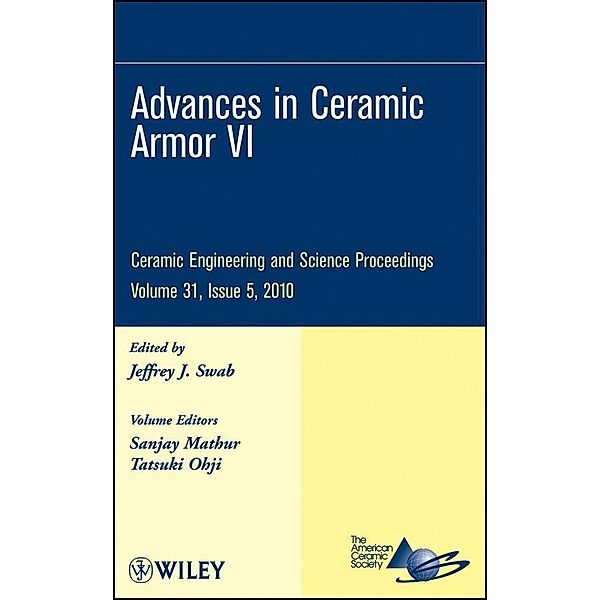 Advances in Ceramic Armor VI

Ceramic Engineering and Science Proceedings
Volume 31, Issue 5, 2010

Edited by
Jeffrey J. Swab

Volume Editors
Sanjay Mathur
Tatsuki Ohji

WILEY

The American Ceramic Society